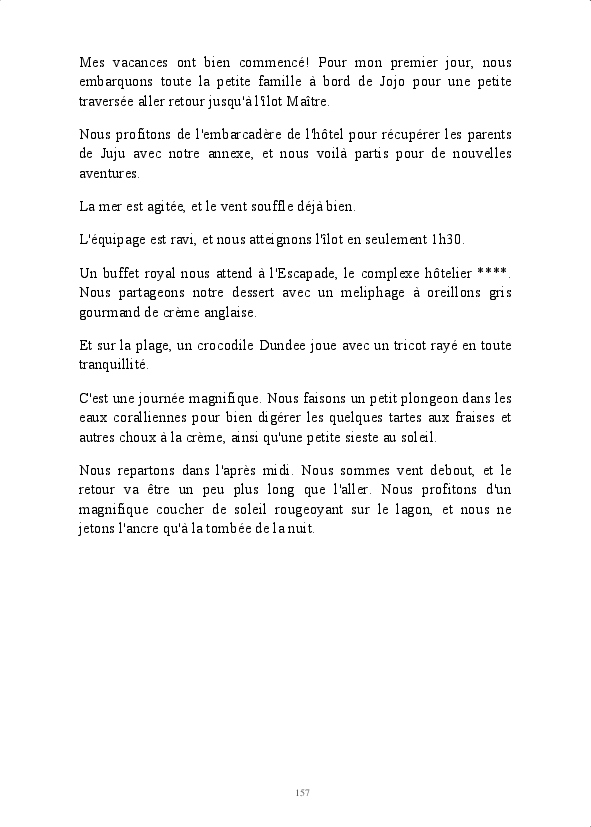 Mes vacances ont bien commencé! Pour mon premier jour, nous embarquons toute la petite famille à bord de Jojo pour une petite traversée aller retour jusqu'à l'îlot Maître.

Nous profitons de l'embarcadère de l'hôtel pour récupérer les parents de Juju avec notre annexe, et nous voilà partis pour de nouvelles aventures.

La mer est agitée, et le vent souffle déjà bien.

L'équipage est ravi, et nous atteignons l'îlot en seulement 1h30.

Un buffet royal nous attend à l'Escapade, le complexe hôtelier ****. Nous partageons notre dessert avec un meliphage à oreillons gris gourmand de crème anglaise.

Et sur la plage, un crocodile Dundee joue avec un tricot rayé en toute tranquillité.

C'est une journée magnifique. Nous faisons un petit plongeon dans les eaux coralliennes pour bien digérer les quelques tartes aux fraises et autres choux à la crème, ainsi qu'une petite sieste au soleil.

Nous repartons dans l'après midi. Nous sommes vent debout, et le retour va être un peu plus long que l'aller. Nous profitons d'un magnifique coucher de soleil rougeoyant sur le lagon, et nous ne jetons l'ancre qu'à la tombée de la nuit.

157